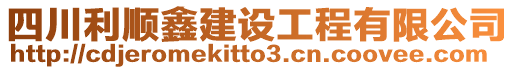 四川利顺鑫建设工程有限公司
http://cdjeromekitto3.cn.coovee.com